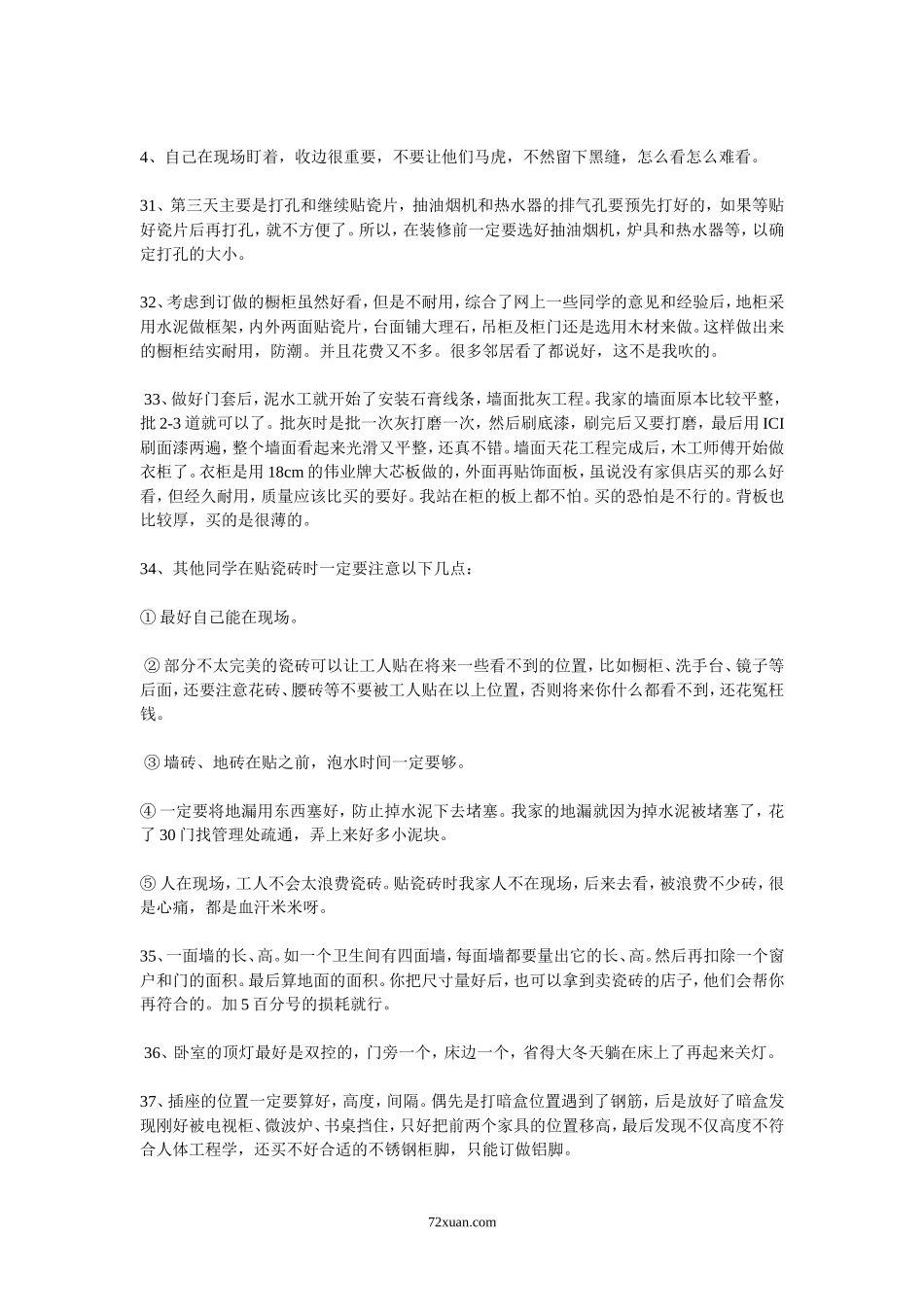 4、自己在现场盯着，收边很重要，不要让他们马虎，不然留下黑缝，怎么看怎么难看。

31、第三天主要是打孔和继续贴瓷片，抽油烟机和热水器的排气孔要预先打好的，如果等贴好瓷片后再打孔，就不方便了。所以，在装修前一定要选好抽油烟机，炉具和热水器等，以确定打孔的大小。

32、考虑到订做的橱柜虽然好看，但是不耐用，综合了网上一些同学的意见和经验后，地柜采用水泥做框架，内外两面贴瓷片，台面铺大理石，吊柜及柜门还是选用木材来做。这样做出来的橱柜结实耐用，防潮。并且花费又不多。很多邻居看了都说好，这不是我吹的。

33、做好门套后，泥水工就开始了安装石膏线条，墙面批灰工程。我家的墙面原本比较平整，批2-3道就可以了。批灰时是批一次灰打磨一次，然后刷底漆，刷完后又要打磨，最后用ICI刷面漆两遍，整个墙面看起来光滑又平整，还真不错。墙面天花工程完成后，木工师傅开始做衣柜了。衣柜是用18cm的伟业牌大芯板做的，外面再贴饰面板，虽说没有家俱店买的那么好看，但经久耐用，质量应该比买的要好。我站在柜的板上都不怕。买的恐怕是不行的。背板也比较厚，买的是很薄的。

34、其他同学在贴瓷砖时一定要注意以下几点：

①最好自己能在现场。

②部分不太完美的瓷砖可以让工人贴在将来一些看不到的位置，比如橱柜、洗手台、镜子等后面，还要注意花砖、腰砖等不要被工人贴在以上位置，否则将来你什么都看不到，还花冤枉钱。

③墙砖、地砖在贴之前，泡水时间一定要够。

④一定要将地漏用东西塞好，防止掉水泥下去堵塞。我家的地漏就因为掉水泥被堵塞了，花了30门找管理处疏通，弄上来好多小泥块。

⑤人在现场，工人不会太浪费瓷砖。贴瓷砖时我家人不在现场，后来去看，被浪费不少砖，很是心痛，都是血汗米米呀。

35、一面墙的长、高。如一个卫生间有四面墙，每面墙都要量出它的长、高。然后再扣除一个窗户和门的面积。最后算地面的面积。你把尺寸量好后，也可以拿到卖瓷砖的店子，他们会帮你再符合的。加5百分号的损耗就行。

36、卧室的顶灯最好是双控的，门旁一个，床边一个，省得大冬天躺在床上了再起来关灯。

37、插座的位置一定要算好，高度，间隔。偶先是打暗盒位置遇到了钢筋，后是放好了暗盒发现刚好被电视柜、微波炉、书桌挡住，只好把前两个家具的位置移高，最后发现不仅高度不符合人体工程学，还买不好合适的不锈钢柜脚，只能订做铝脚。

72xuan.com